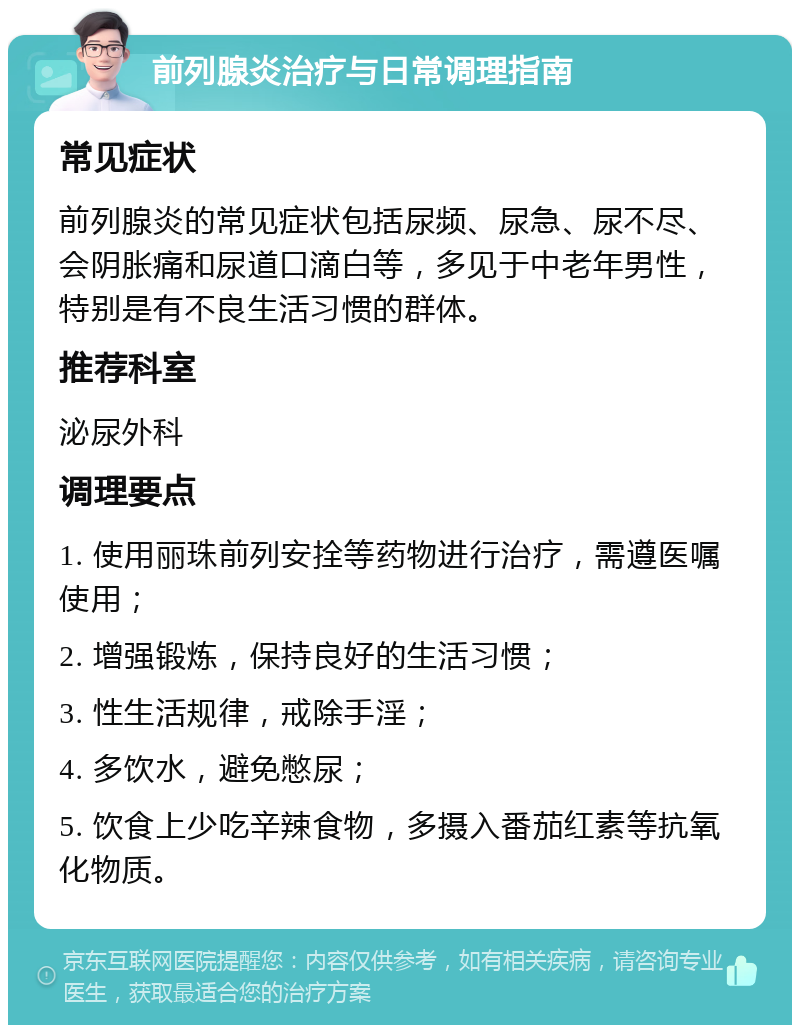 前列腺炎治疗与日常调理指南

常见症状

前列腺炎的常见症状包括尿频、尿急、尿不尽、会阴胀痛和尿道口滴白等，多见于中老年男性，特别是有不良生活习惯的群体。

推荐科室

泌尿外科

调理要点

1. 使用丽珠前列安拴等药物进行治疗，需遵医嘱使用；

2. 增强锻炼，保持良好的生活习惯；

3. 性生活规律，戒除手淫；

4. 多饮水，避免憋尿；

5. 饮食上少吃辛辣食物，多摄入番茄红素等抗氧化物质。

京东互联网医院提醒您：内容仅供参考，如有相关疾病，请咨询专业医生，获取最适合您的治疗方案